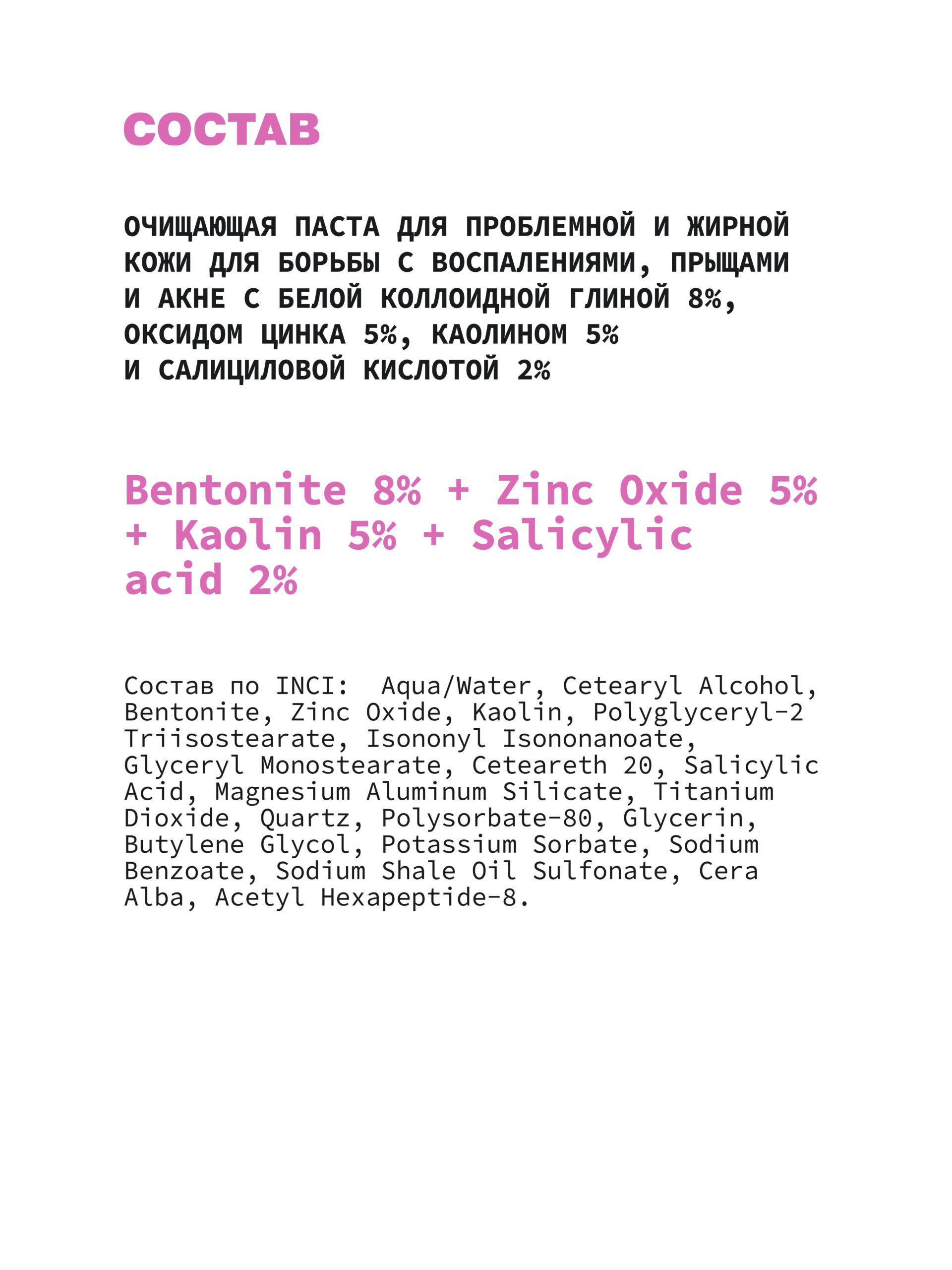 СОСТАВ

ОЧИЩАЮЩАЯ ПАСТА ДЛЯ ПРОБЛЕМНОЙ И ЖИРНОЙ КОЖИ ДЛЯ БОРЬБЫ С ВОСПАЛЕНИЯМИ, ПРЫЩАМИ И АКНЕ С БЕЛОЙ КОЛЛОИДНОЙ ГЛИНОЙ 8%, ОКСИДОМ ЦИНКА 5%, КАОЛИНОМ 5% И САЛИЦИЛОВОЙ КИСЛОТОЙ 2%

Bentonite 8% + Zinc Oxide 5% + Kaolin 5% + Salicylic acid 2%

Состав по INCI: Aqua/Water, Cetearyl Alcohol, Bentonite, Zinc Oxide, Kaolin, Polyglyceryl-2 Triisostearate, Isononyl Isononanoate, Glyceryl Monostearate, Ceteareth 20, Salicylic Acid, Magnesium Aluminum Silicate, Titanium Dioxide, Quartz, Polysorbate-80, Glycerin, Butylene Glycol, Potassium Sorbate, Sodium Benzoate, Sodium Shale Oil Sulfonate, Cera Alba, Acetyl Hexapeptide-8.